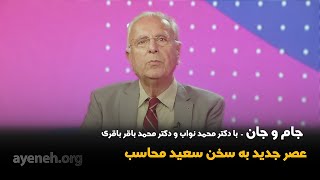 جام و جان - با دکتر محمد نواب و دکتر محمد باقر باقری

عصر جدید به سخن سعید محاسب

ayeneh.org